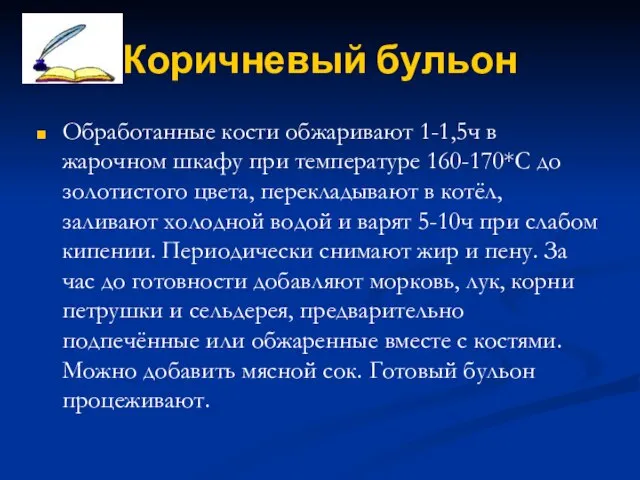 Коричневый бульон

Обработанные кости обжаривают 1-1,5ч в жарочном шкафу при температуре 160-170*С до золотистого цвета, перекладывают в котёл, заливают холодной водой и варят 5-10ч при слабом кипении. Периодически снимают жир и пену. За час до готовности добавляют морковь, лук, корни петрушки и сельдерея, предварительно подпечённые или обжаренные вместе с костями. Можно добавить мясной сок. Готовый бульон процеживают.